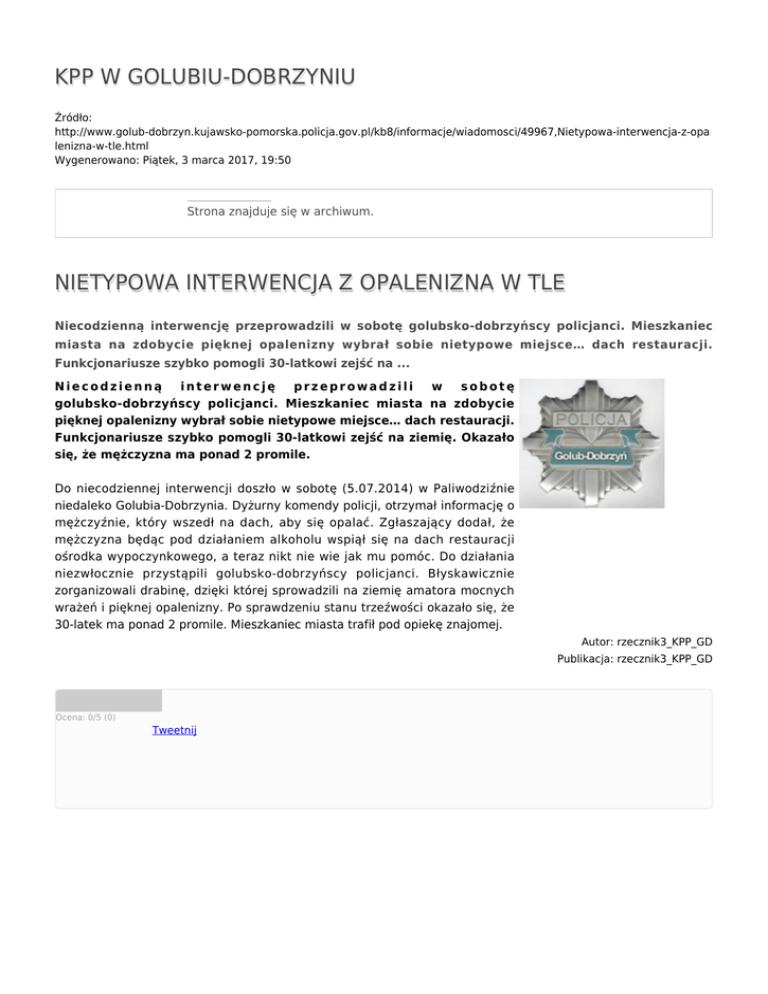 KPP W GOLUBIU-DOBRZYNIU

Źródło: http://www.golub-dobrzyn.kujawsko-pomorska.policja.gov.pl/kb8/informacje/wiadomosci/49967,Nietypowa-interwencja-z-opalenizna-w-tle.html
Wygenerowano: Piątek, 3 marca 2017, 19:50

Strona znajduje się w archiwum.

NIETYPOWA INTERWENCJA Z OPALENIZNA W TLE

Niecodzienną interwencję przeprowadzili w sobotę golubsko-dobrzyńscy policjanci. Mieszkaniec miasta na zdobycie pięknej opalenizny wybrał sobie nietypowe miejsce… dach restauracji. Funkcjonariusze szybko pomogli 30-latkowi zejść na ...

Niecodzienną interwencję przeprowadzili w sobotę golubsko-dobrzyńscy policjanci. Mieszkaniec miasta na zdobycie pięknej opalenizny wybrał sobie nietypowe miejsce… dach restauracji. Funkcjonariusze szybko pomogli 30-latkowi zejść na ziemię. Okazało się, że mężczyzna ma ponad 2 promile.

POLICJA
Golub-Dobrzyń

Do niecodziennej interwencji doszło w sobotę (5.07.2014) w Paliwodziźnie niedaleko Golubia-Dobrzynia. Dyżurny komendy policji, otrzymał informację o mężczyźnie, który wszedł na dach, aby się opalać. Zgłaszający dodał, że mężczyzna będąc pod działaniem alkoholu wspiął się na dach restauracji ośrodka wypoczynkowego, a teraz nikt nie wie jak mu pomóc. Do działania niezwłocznie przystąpili golubsko-dobrzyńscy policjanci. Błyskawicznie zorganizowali drabinę, dzięki której sprowadzili na ziemię amatora mocnych wrażeń i pięknej opalenizny. Po sprawdzeniu stanu trzeźwości okazało się, że 30-latek ma ponad 2 promile. Mieszkaniec miasta trafił pod opiekę znajomej.

Autor: rzecznik3_KPP_GD
Publikacja: rzecznik3_KPP_GD

Ocena: 0/5 (0)
Tweetnij